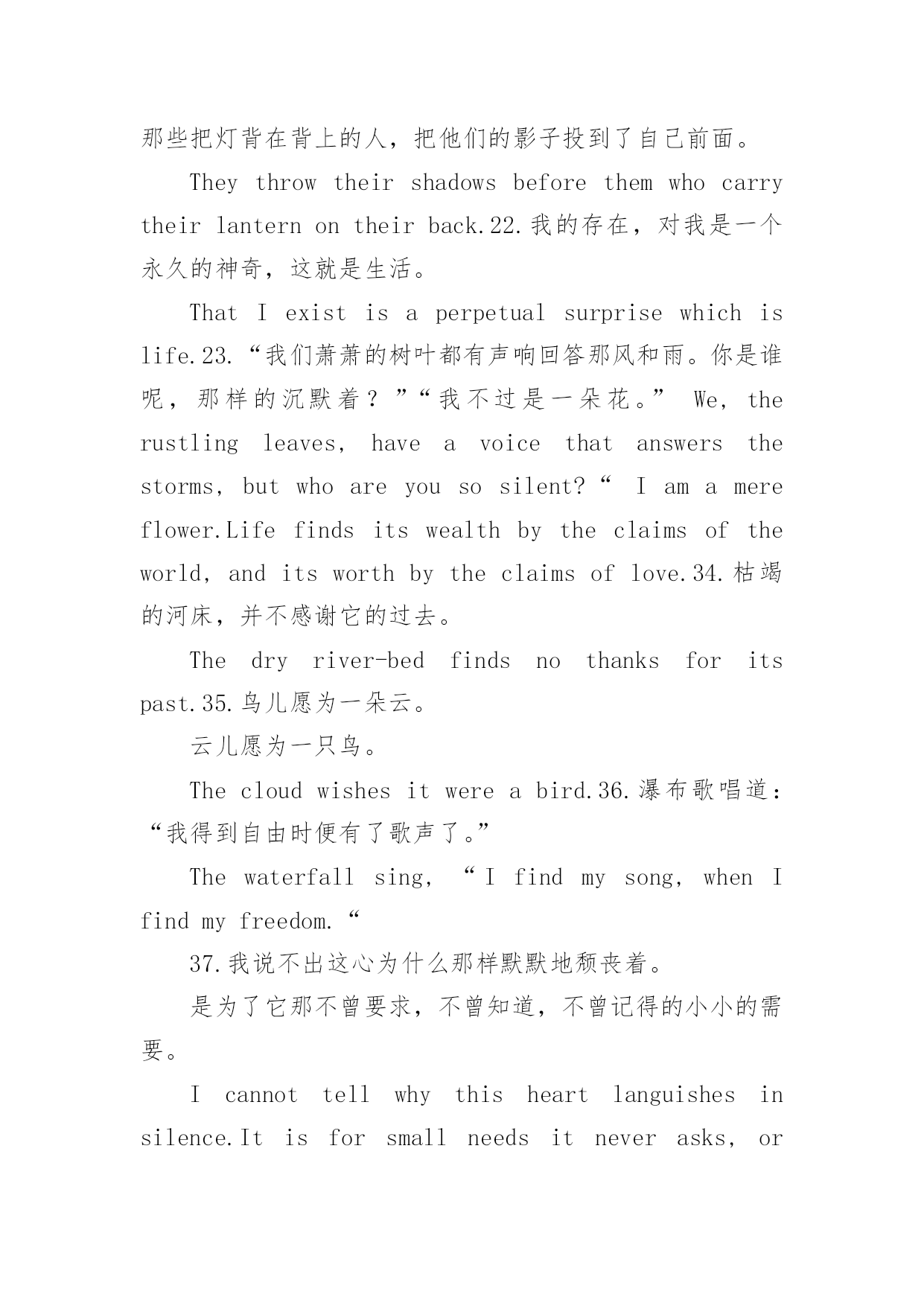 那些把灯背在背上的人，把他们的影子投到了自己前面。

They throw their shadows before them who carry their lantern on their back.22.我的存在，对我是一个永久的神奇，这就是生活。

That I exist is a perpetual surprise which is life.23.“我们萧萧的树叶都有声响回答那风和雨。你是谁呢，那样的沉默着？”“我不过是一朵花。” We, the rustling leaves, have a voice that answers the storms, but who are you so silent?“ I am a mere flower.Life finds its wealth by the claims of the world, and its worth by the claims of love.34.枯竭的河床，并不感谢它的过去。

The dry river-bed finds no thanks for its past.35.鸟儿愿为一朵云。

云儿愿为一只鸟。

The cloud wishes it were a bird.36.瀑布歌唱道：“我得到自由时便有了歌声了。”

The waterfall sing, “I find my song, when I find my freedom.“

37.我说不出这心为什么那样默默地颓丧着。

是为了它那不曾要求，不曾知道，不曾记得的小小的需要。

I cannot tell why this heart languishes in silence.It is for small needs it never asks, or